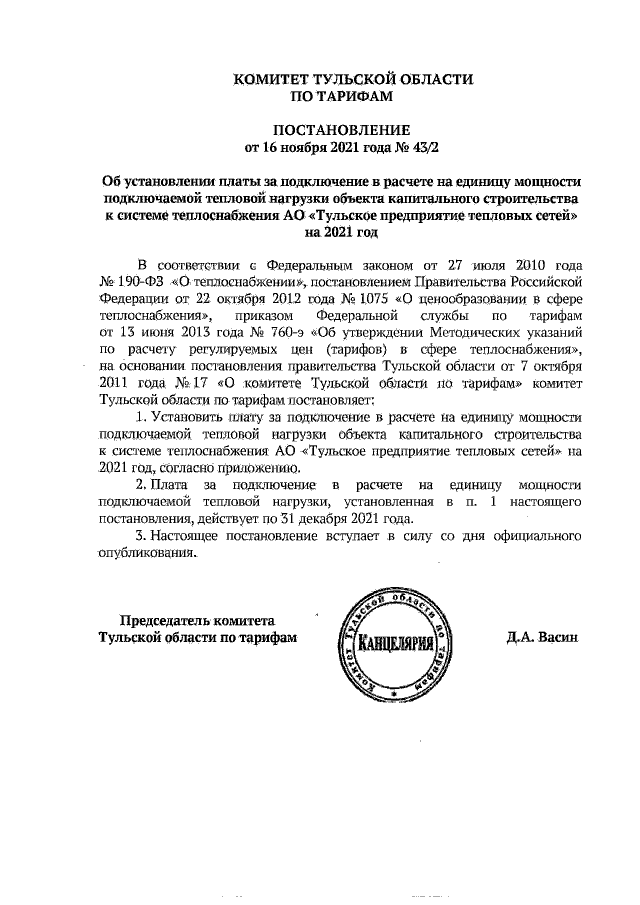 КОМИТЕТ ТУЛЬСКОЙ ОБЛАСТИ
ПО ТАРИФАМ

ПОСТАНОВЛЕНИЕ
от 16 ноября 2021 года № 43/2

Об установлении платы за подключение в расчете на единицу мощности подключаемой тепловой нагрузки объекта капитального строительства к системе теплоснабжения АО «Тульское предприятие тепловых сетей» на 2021 год

В соответствии с Федеральным законом от 27 июля 2010 года № 190-ФЗ «О теплоснабжении», постановлением Правительства Российской Федерации от 22 октября 2012 года № 1075 «О ценообразовании в сфере теплоснабжения», приказом Федеральной службы по тарифам от 13 июня 2013 года № 760-э «Об утверждении Методических указаний по расчету регулируемых цен (тарифов) в сфере теплоснабжения», на основании постановления правительства Тульской области от 7 октября 2011 года № 17 «О комитете Тульской области по тарифам» комитет Тульской области по тарифам постановляет:

1. Установить плату за подключение в расчете на единицу мощности подключаемой тепловой нагрузки объекта капитального строительства к системе теплоснабжения АО «Тульское предприятие тепловых сетей» на 2021 год, согласно приложению.

2. Плата за подключение в расчете на единицу мощности подключаемой тепловой нагрузки, установленная в п. 1 настоящего постановления, действует по 31 декабря 2021 года.

3. Настоящее постановление вступает в силу со дня официального опубликования.

Председатель комитета
Тульской области по тарифам

Комитет Тульской области по тарифам
КАНЦЕЛЯРИЯ

Д.А. Васин